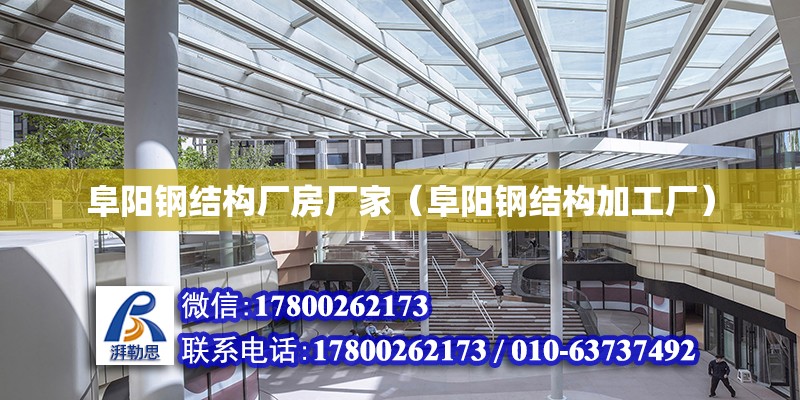 阜阳钢结构厂房厂家（阜阳钢结构加工厂）

湃勒思

微信:17800262173

联系电话:17800262173 / 010-63737492